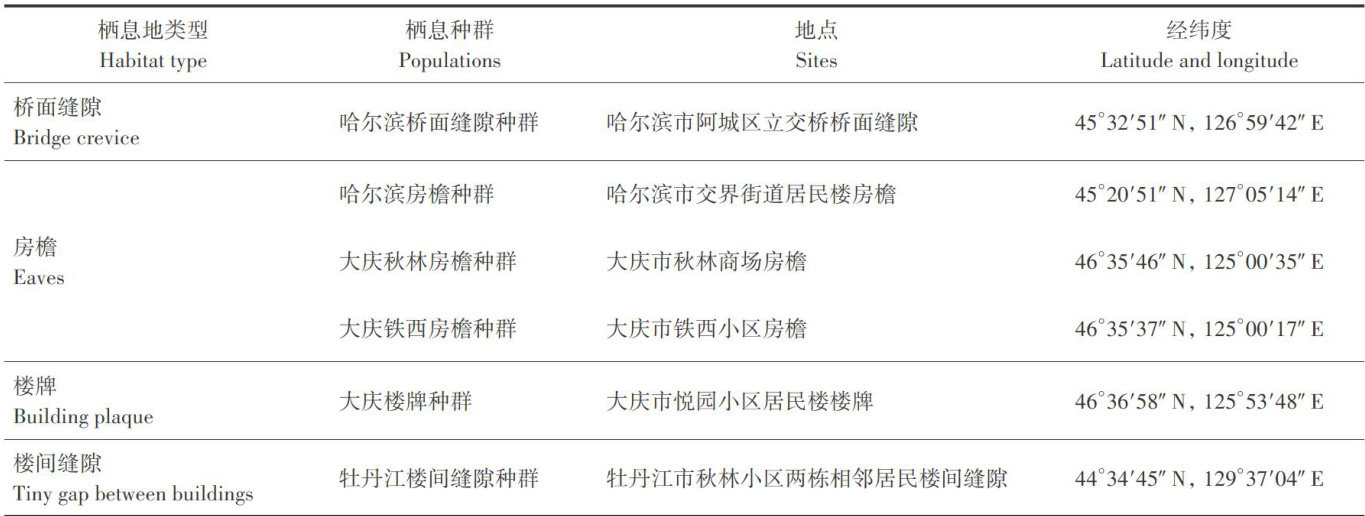 | 栖息地类型 Habitat type | 栖息种群 Populations | 地点 Sites | 经纬度 Latitude and longitude |
|---|---|---|---|
| 桥面缝隙 Bridge crevice | 哈尔滨桥面缝隙种群 | 哈尔滨市阿城区立交桥桥面缝隙 | 45°32′51″ N, 126°59′42″ E |
| 房檐 Eaves | 哈尔滨房檐种群 | 哈尔滨市交界街道居民楼房檐 | 45°20′51″ N, 127°05′14″ E |
|  | 大庆秋林房檐种群 | 大庆市秋林商场房檐 | 46°35′46″ N, 125°00′35″ E |
|  | 大庆铁西房檐种群 | 大庆市铁西小区房檐 | 46°35′37″ N, 125°00′17″ E |
| 楼牌 Building plaque | 大庆楼牌种群 | 大庆市悦园小区居民楼楼牌 | 46°36′58″ N, 125°53′48″ E |
| 楼间缝隙 Tiny gap between buildings | 牡丹江楼间缝隙种群 | 牡丹江市秋林小区两栋相邻居民楼间缝隙 | 44°34′45″ N, 129°37′04″ E |